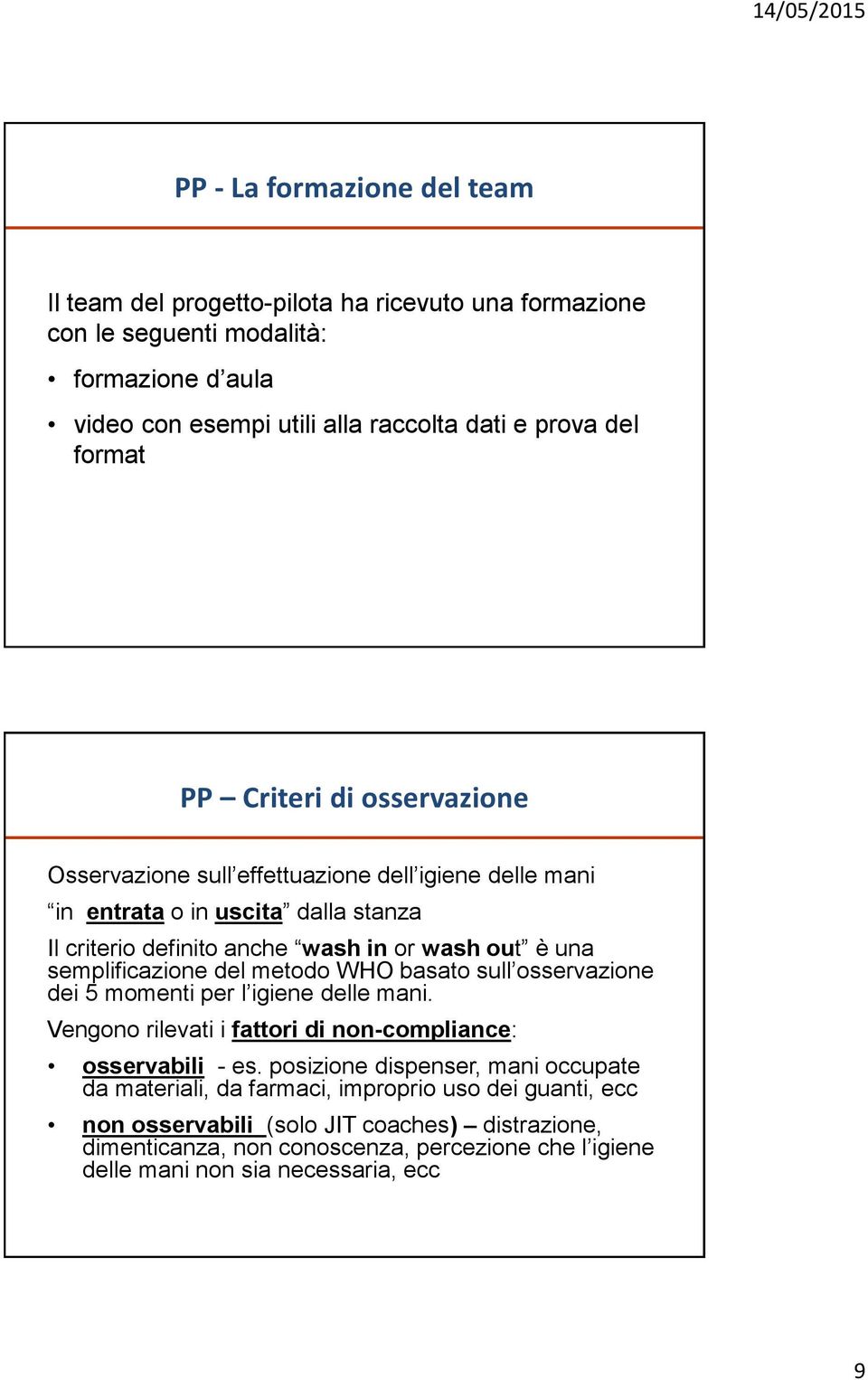 14/05/2015

PP - La formazione del team

Il team del progetto-pilota ha ricevuto una formazione con le seguenti modalità:

• formazione d'aula

• video con esempi utili alla raccolta dati e prova del format

PP – Criteri di osservazione

Osservazione sull'effettuazione dell'igiene delle mani

"in entrata o in uscita" dalla stanza

Il criterio definito anche "wash in or wash out" è una semplificazione del metodo WHO basato sull'osservazione dei 5 momenti per l'igiene delle mani.

Vengono rilevati i fattori di non-compliance:

• osservabili - es. posizione dispenser, mani occupate da materiali, da farmaci, improprio uso dei guanti, ecc

• non osservabili (solo JIT coaches) – distrazione, dimenticanza, non conoscenza, percezione che l'igiene delle mani non sia necessaria, ecc

9